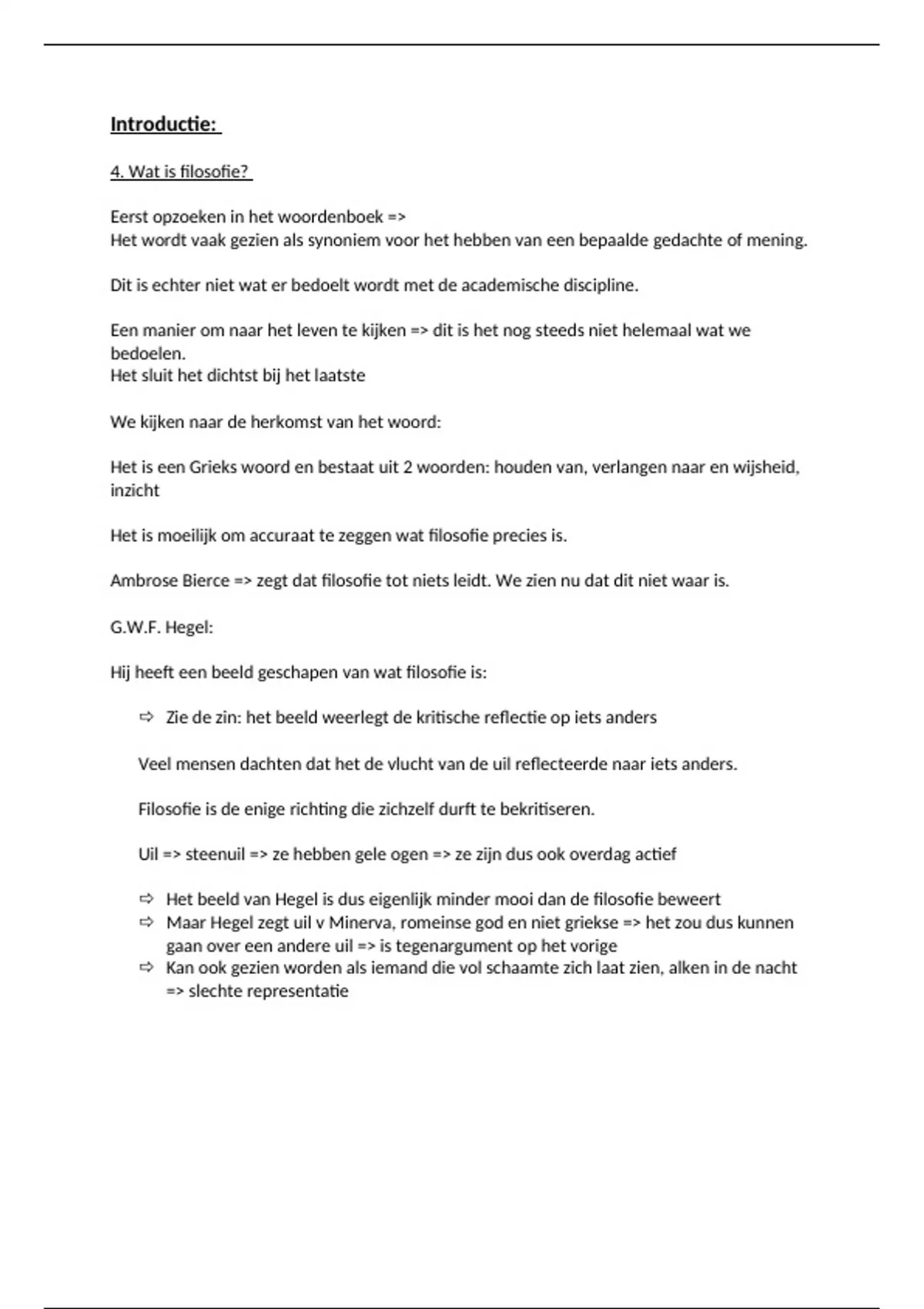 Introductie:

4. Wat is filosofie?

Eerst opzoeken in het woordenboek =>
Het wordt vaak gezien als synoniem voor het hebben van een bepaalde gedachte of mening.

Dit is echter niet wat er bedoelt wordt met de academische discipline.

Een manier om naar het leven te kijken => dit is het nog steeds niet helemaal wat we bedoelen.
Het sluit het dichtst bij het laatste

We kijken naar de herkomst van het woord:

Het is een Grieks woord en bestaat uit 2 woorden: houden van, verlangen naar en wijsheid, inzicht

Het is moeilijk om accuraat te zeggen wat filosofie precies is.

Ambrose Bierce => zegt dat filosofie tot niets leidt. We zien nu dat dit niet waar is.

G.W.F. Hegel:

Hij heeft een beeld geschapen van wat filosofie is:

⇨ Zie de zin: het beeld weerlegt de kritische reflectie op iets anders

Veel mensen dachten dat het de vlucht van de uil reflecteerde naar iets anders.

Filosofie is de enige richting die zichzelf durft te bekritiseren.

Uil => steenuil => ze hebben gele ogen => ze zijn dus ook overdag actief

⇨ Het beeld van Hegel is dus eigenlijk minder mooi dan de filosofie beweert
⇨ Maar Hegel zegt uil v Minerva, romeinse god en niet griekse => het zou dus kunnen gaan over een andere uil => is tegenargument op het vorige
⇨ Kan ook gezien worden als iemand die vol schaamte zich laat zien, alken in de nacht => slechte representatie